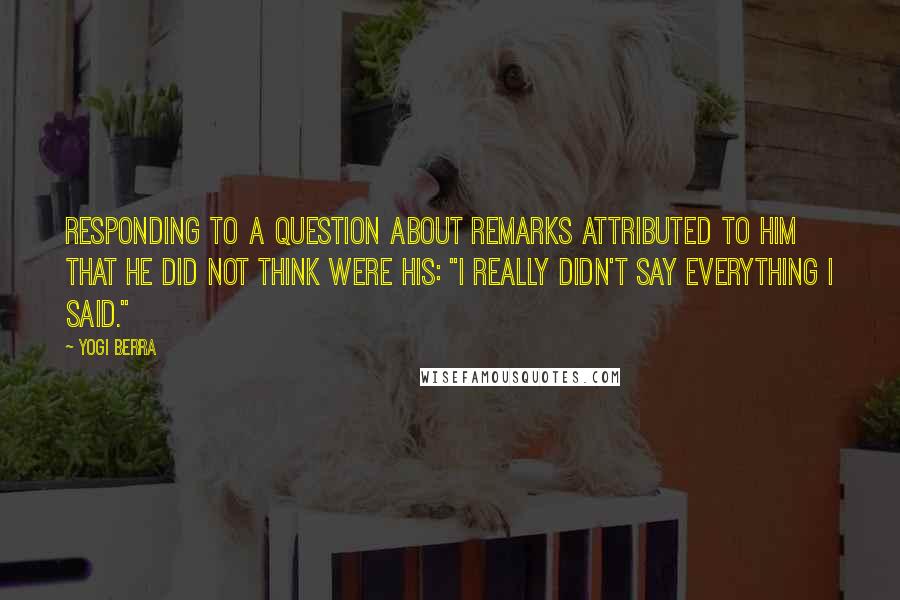 RESPONDING TO A QUESTION ABOUT REMARKS ATTRIBUTED TO HIM THAT HE DID NOT THINK WERE HIS: "I REALLY DIDN'T SAY EVERYTHING I SAID."

~ YOGI BERRA

WISEFAMOUSQUOTES.COM